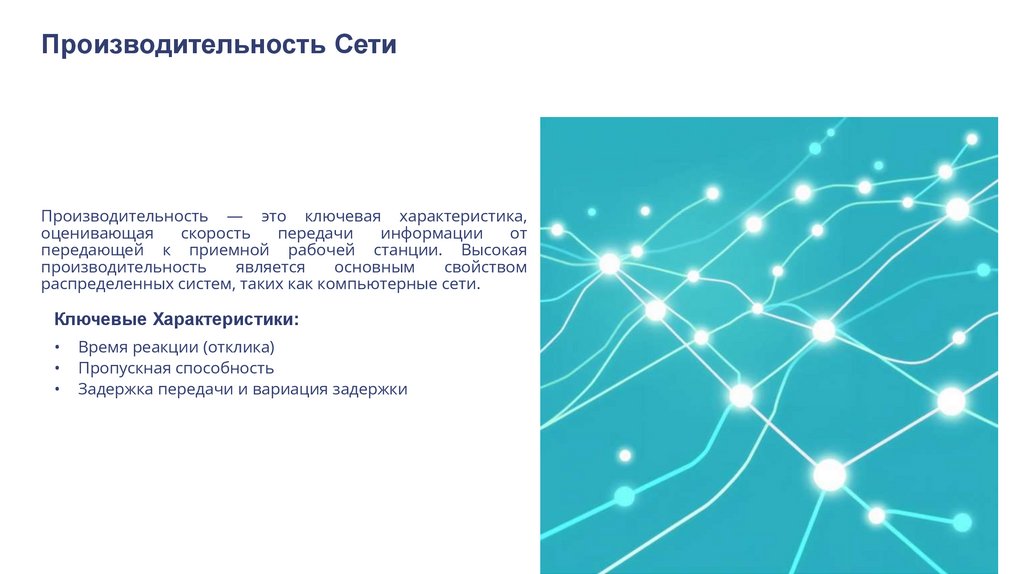 Производительность Сети

Производительность — это ключевая характеристика, оценивающая скорость передачи информации от передающей к приемной рабочей станции. Высокая производительность является основным свойством распределенных систем, таких как компьютерные сети.

Ключевые Характеристики:

• Время реакции (отклика)
• Пропускная способность
• Задержка передачи и вариация задержки